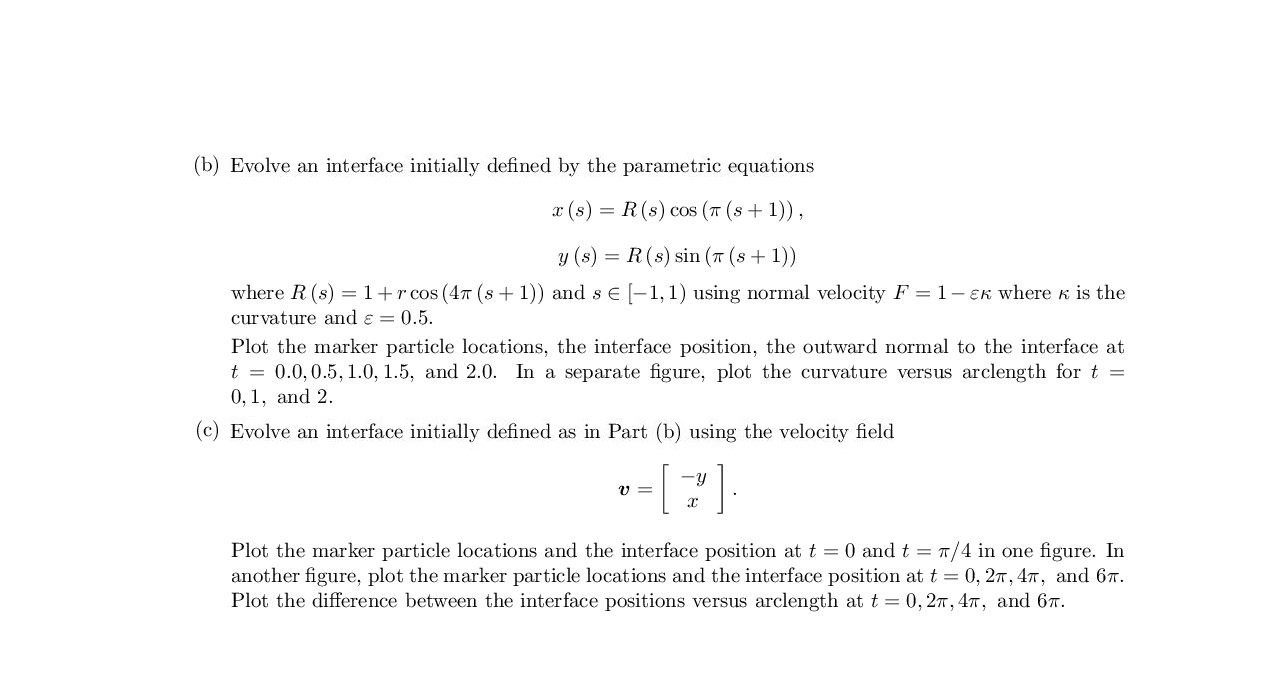 (b) Evolve an interface initially defined by the parametric equations

$x(s) = R(s)\cos(\pi(s+1)),$

$y(s) = R(s)\sin(\pi(s+1))$

where $R(s) = 1 + r\cos(4\pi(s+1))$ and $s \in [-1, 1)$ using normal velocity $F = 1 - \varepsilon\kappa$ where $\kappa$ is the curvature and $\varepsilon = 0.5$.

Plot the marker particle locations, the interface position, the outward normal to the interface at $t = 0.0, 0.5, 1.0, 1.5,$ and $2.0$. In a separate figure, plot the curvature versus arclength for $t = 0, 1,$ and $2$.

(c) Evolve an interface initially defined as in Part (b) using the velocity field

$\boldsymbol{v} = \begin{bmatrix} -y \\ x \end{bmatrix}.$

Plot the marker particle locations and the interface position at $t = 0$ and $t = \pi/4$ in one figure. In another figure, plot the marker particle locations and the interface position at $t = 0, 2\pi, 4\pi,$ and $6\pi$. Plot the difference between the interface positions versus arclength at $t = 0, 2\pi, 4\pi,$ and $6\pi$.